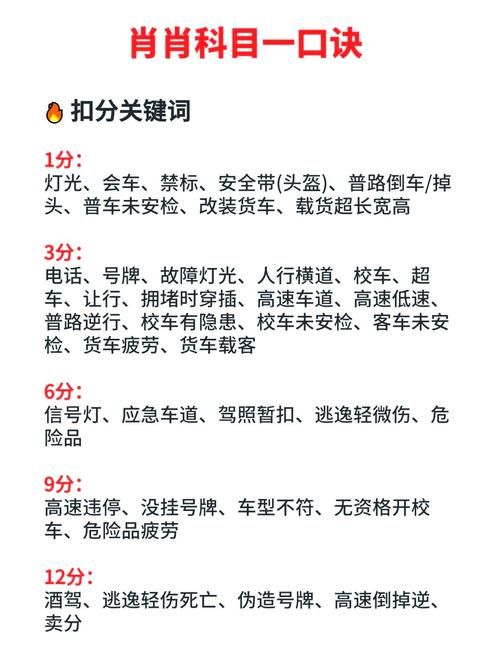 肖肖科目一口诀

扣分关键词

1分:
灯光、会车、禁标、安全带(头盔)、普路倒车/掉头、普车未安检、改装货车、载货超长宽高

3分:
电话、号牌、故障灯光、人行横道、校车、超车、让行、拥堵时穿插、高速车道、高速低速、普路逆行、校车有隐患、校车未安检、客车未安检、货车疲劳、货车载客

6分:
信号灯、应急车道、驾照暂扣、逃逸轻微伤、危险品

9分:
高速违停、没挂号牌、车型不符、无资格开校车、危险品疲劳

12分:
酒驾、逃逸轻伤死亡、伪造号牌、高速倒掉逆、卖分